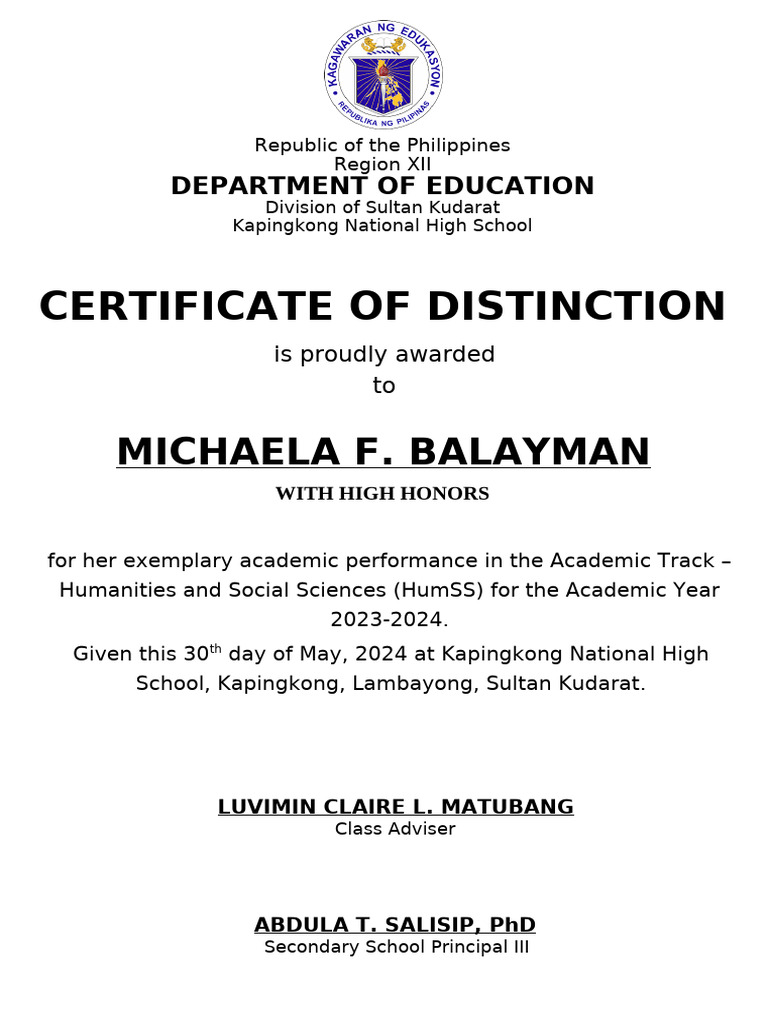 KAGAWARAN NG EDUKASYON
REPUBLIKA NG PILIPINAS

Republic of the Philippines
Region XII
DEPARTMENT OF EDUCATION
Division of Sultan Kudarat
Kapingkong National High School

CERTIFICATE OF DISTINCTION

is proudly awarded
to

MICHAELA F. BALAYMAN

WITH HIGH HONORS

for her exemplary academic performance in the Academic Track – Humanities and Social Sciences (HumSS) for the Academic Year 2023-2024.

Given this 30$^{th}$ day of May, 2024 at Kapingkong National High School, Kapingkong, Lambayong, Sultan Kudarat.

LUVIMIN CLAIRE L. MATUBANG
Class Adviser

ABDULA T. SALISIP, PhD
Secondary School Principal III